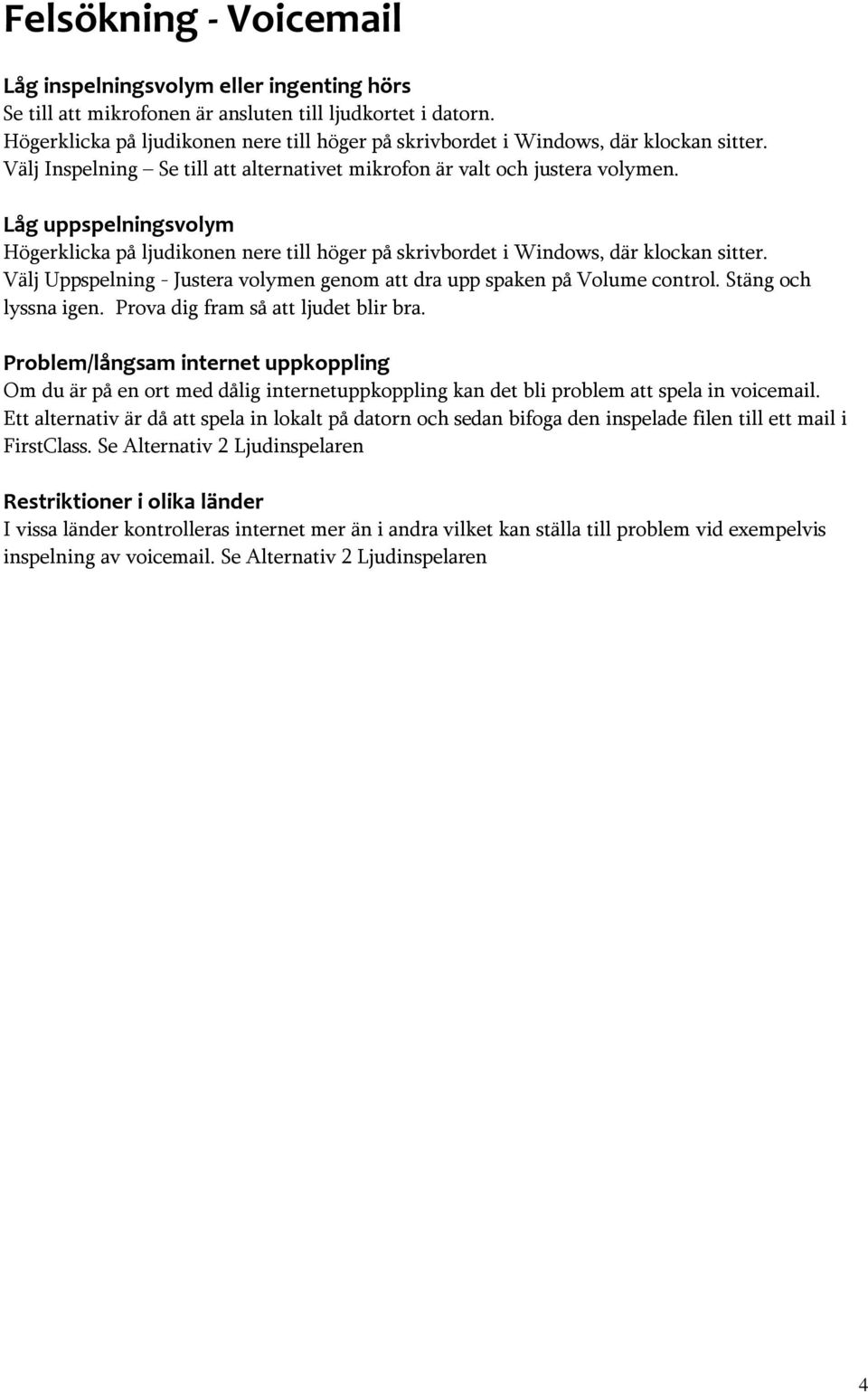 Felsökning - Voicemail

Låg inspelningsvolym eller ingenting hörs
Se till att mikrofonen är ansluten till ljudkortet i datorn.
Högerklicka på ljudikonen nere till höger på skrivbordet i Windows, där klockan sitter.
Välj Inspelning – Se till att alternativet mikrofon är valt och justera volymen.

Låg uppspelningsvolym
Högerklicka på ljudikonen nere till höger på skrivbordet i Windows, där klockan sitter.
Välj Uppspelning - Justera volymen genom att dra upp spaken på Volume control. Stäng och lyssna igen. Prova dig fram så att ljudet blir bra.

Problem/långsam internet uppkoppling
Om du är på en ort med dålig internetuppkoppling kan det bli problem att spela in voicemail. Ett alternativ är då att spela in lokalt på datorn och sedan bifoga den inspelade filen till ett mail i FirstClass. Se Alternativ 2 Ljudinspelaren

Restriktioner i olika länder
I vissa länder kontrolleras internet mer än i andra vilket kan ställa till problem vid exempelvis inspelning av voicemail. Se Alternativ 2 Ljudinspelaren

4